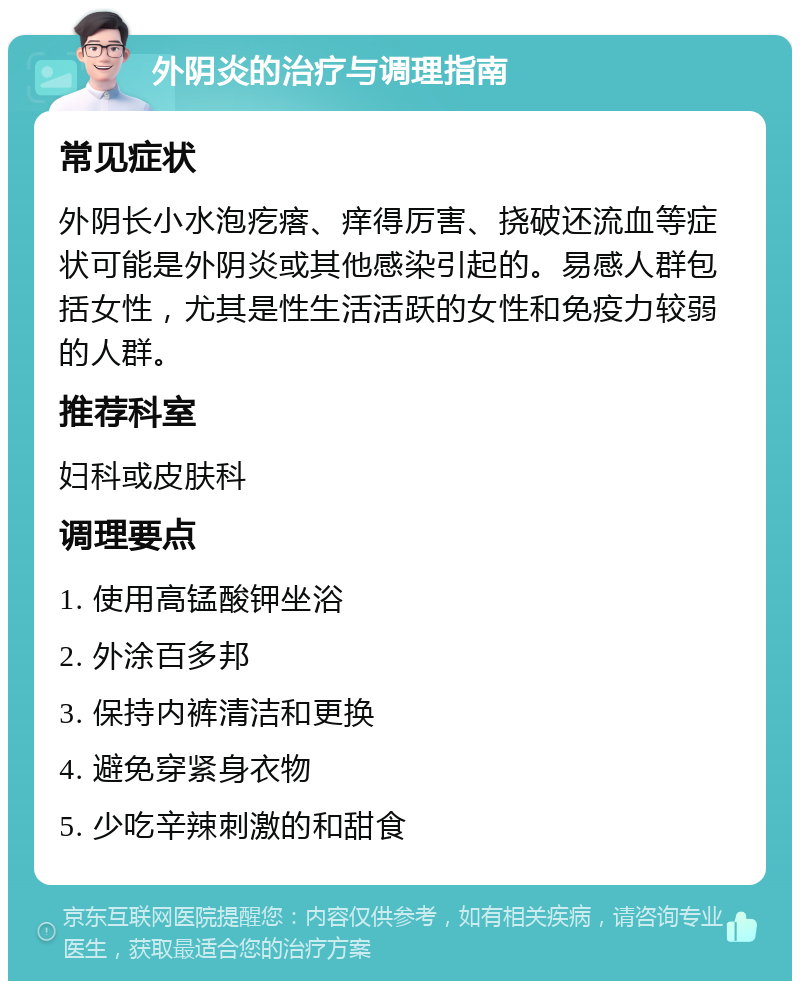 外阴炎的治疗与调理指南

常见症状

外阴长小水泡疙瘩、痒得厉害、挠破还流血等症状可能是外阴炎或其他感染引起的。易感人群包括女性，尤其是性生活活跃的女性和免疫力较弱的人群。

推荐科室

妇科或皮肤科

调理要点

1. 使用高锰酸钾坐浴

2. 外涂百多邦

3. 保持内裤清洁和更换

4. 避免穿紧身衣物

5. 少吃辛辣刺激的和甜食

京东互联网医院提醒您：内容仅供参考，如有相关疾病，请咨询专业医生，获取最适合您的治疗方案